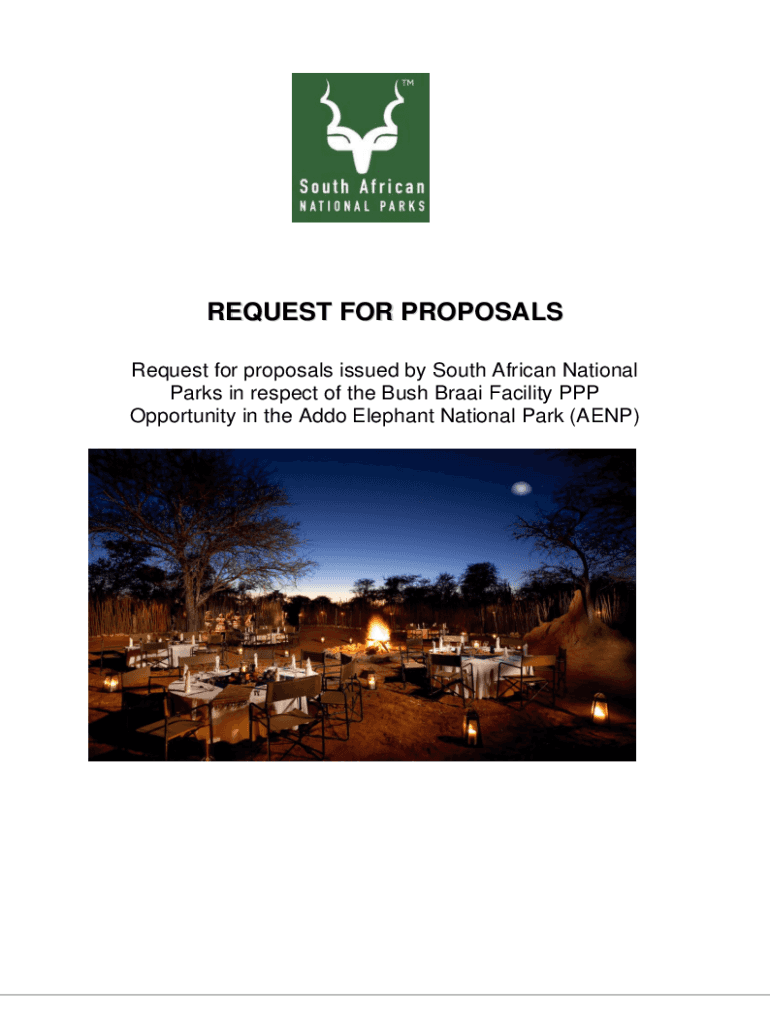 TM

South African
NATIONAL PARKS

REQUEST FOR PROPOSALS

Request for proposals issued by South African National Parks in respect of the Bush Braai Facility PPP Opportunity in the Addo Elephant National Park (AENP)